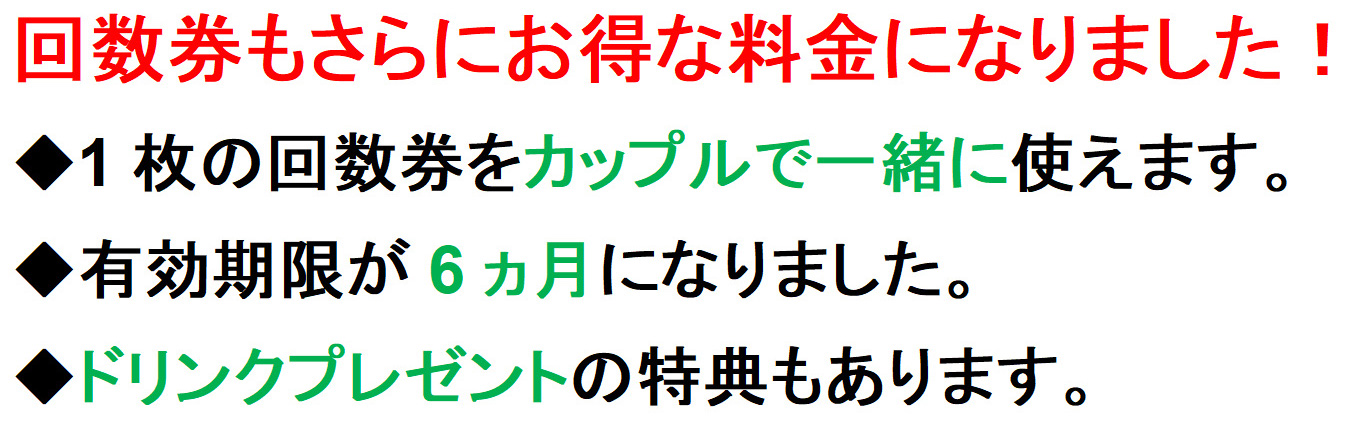 回数券もさらにお得な料金になりました！

◆1 枚の回数券をカップルで一緒に使えます。

◆有効期限が 6 ヵ月になりました。

◆ドリンクプレゼントの特典もあります。